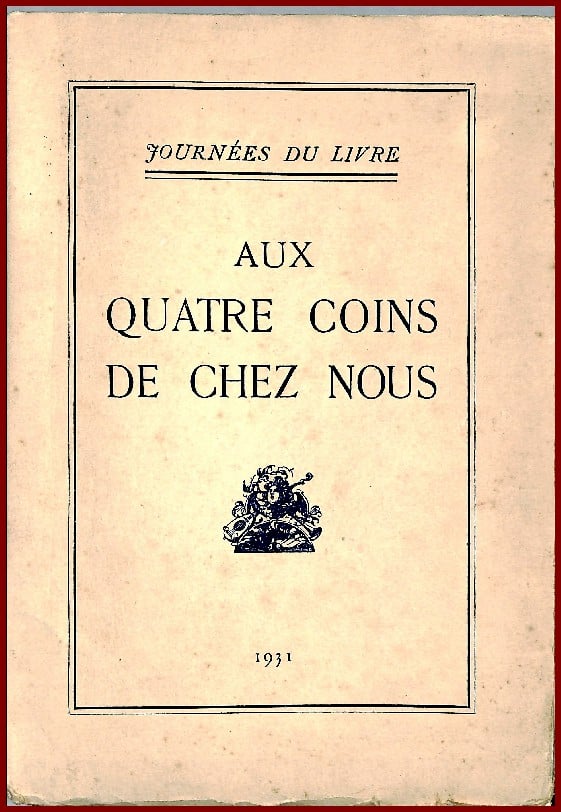 JOURNÉES DU LIVRE

AUX
QUATRE COINS
DE CHEZ NOUS

1931